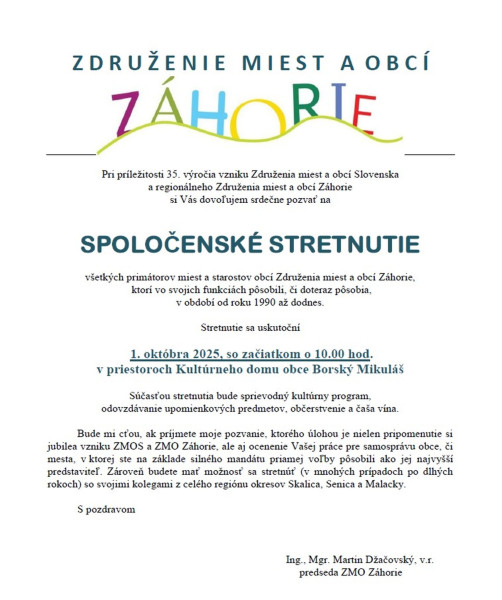 ZDRUŽENIE MIEST A OBCÍ
ZÁHORIE

Pri príležitosti 35. výročia vzniku Združenia miest a obcí Slovenska a regionálneho Združenia miest a obcí Záhorie si Vás dovoľujem srdečne pozvať na

SPOLOČENSKÉ STRETNUTIE

všetkých primátorov miest a starostov obcí Združenia miest a obcí Záhorie, ktorí vo svojich funkciách pôsobili, či doteraz pôsobia, v období od roku 1990 až dodnes.

Stretnutie sa uskutoční

1. októbra 2025, so začiatkom o 10.00 hod.
v priestoroch Kultúrneho domu obce Borský Mikuláš

Súčasťou stretnutia bude sprievodný kultúrny program, odovzdávanie upomienkových predmetov, občerstvenie a čaša vína.

Bude mi cťou, ak prijmete moje pozvanie, ktorého úlohou je nielen pripomenutie si jubilea vzniku ZMOS a ZMO Záhorie, ale aj ocenenie Vašej práce pre samosprávu obce, či mesta, v ktorej ste na základe silného mandátu priamej voľby pôsobili ako jej najvyšší predstaviteľ. Zároveň budete mať možnosť sa stretnúť (v mnohých prípadoch po dlhých rokoch) so svojimi kolegami z celého regiónu okresov Skalica, Senica a Malacky.

S pozdravom

Ing., Mgr. Martin Džačovský, v.r.
predseda ZMO Záhorie